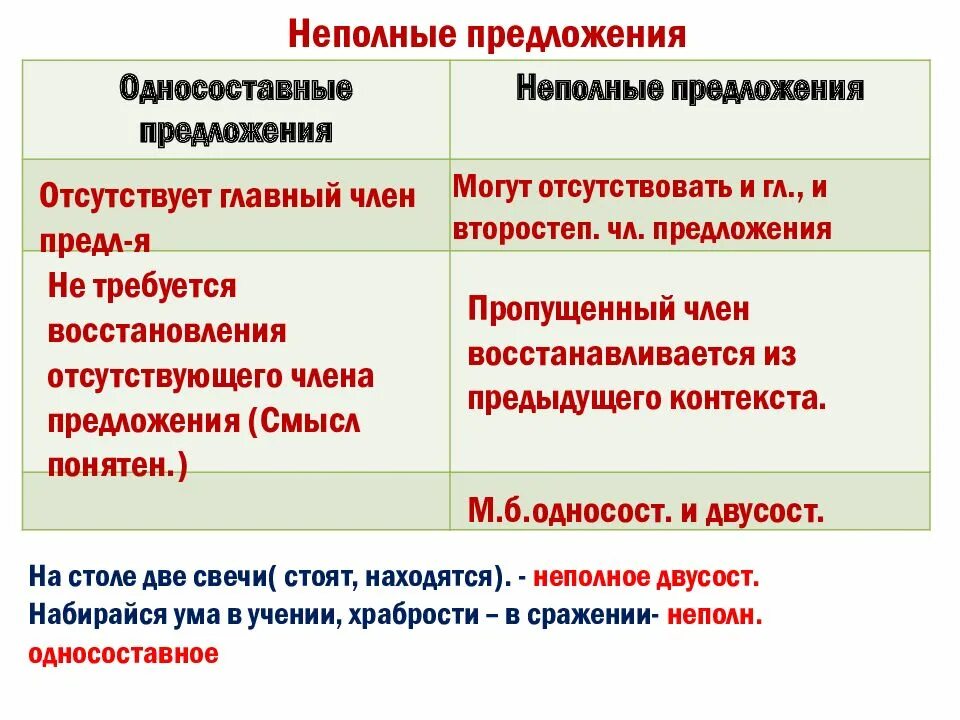 Неполные предложения

| Односоставные предложения | Неполные предложения |
|---|---|
| Отсутствует главный член предл-я | Могут отсутствовать и гл., и второстеп. чл. предложения |
| Не требуется восстановления отсутствующего члена предложения (Смысл понятен.) | Пропущенный член восстанавливается из предыдущего контекста. |
| | М.б.односост. и двусост. |

На столе две свечи( стоят, находятся). - неполное двусост.
Набирайся ума в учении, храбрости – в сражении- неполн. односоставное